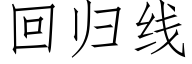 回归线